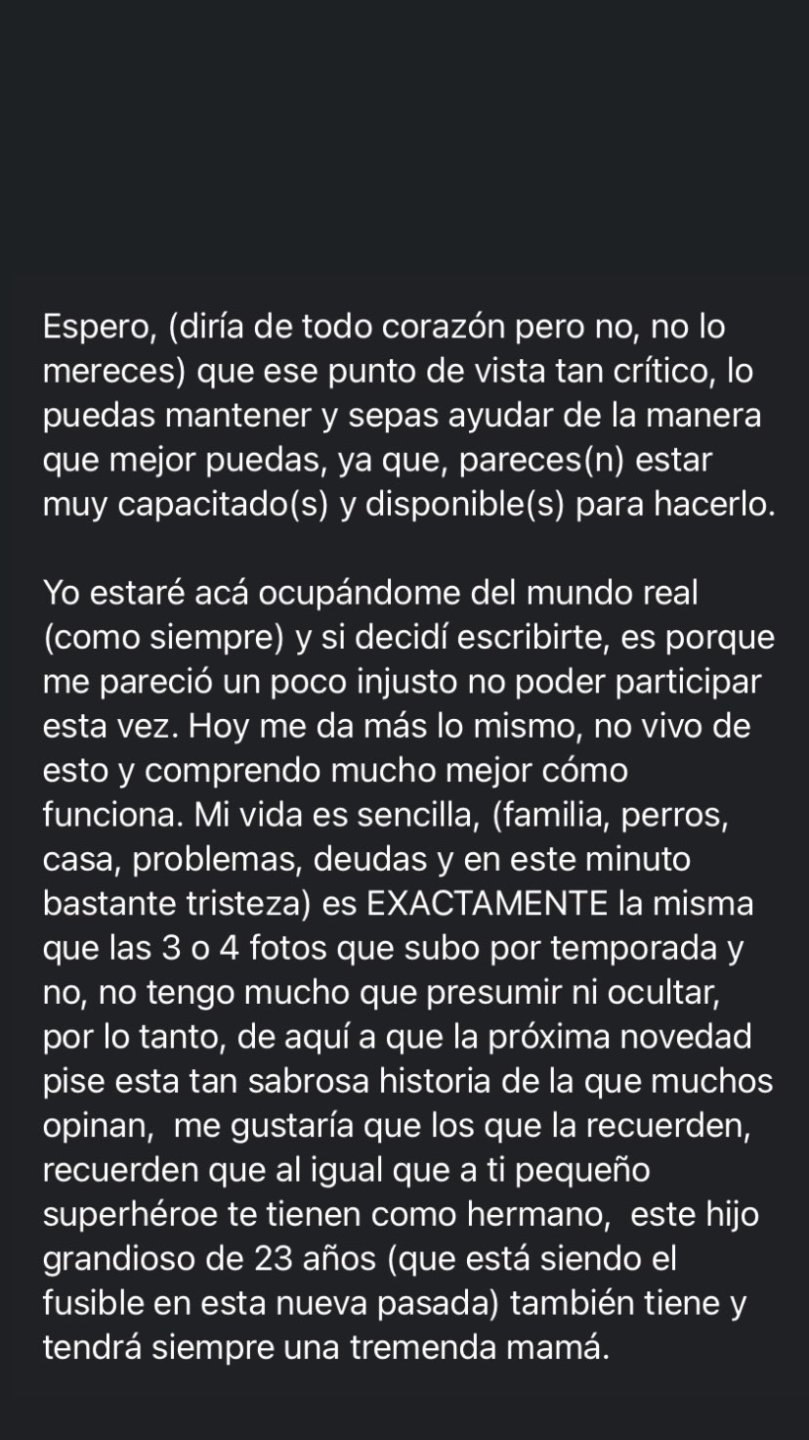 Espero, (diría de todo corazón pero no, no lo mereces) que ese punto de vista tan crítico, lo puedas mantener y sepas ayudar de la manera que mejor puedas, ya que, pareces(n) estar muy capacitado(s) y disponible(s) para hacerlo.

Yo estaré acá ocupándome del mundo real (como siempre) y si decidí escribirte, es porque me pareció un poco injusto no poder participar esta vez. Hoy me da más lo mismo, no vivo de esto y comprendo mucho mejor cómo funciona. Mi vida es sencilla, (familia, perros, casa, problemas, deudas y en este minuto bastante tristeza) es EXACTAMENTE la misma que las 3 o 4 fotos que subo por temporada y no, no tengo mucho que presumir ni ocultar, por lo tanto, de aquí a que la próxima novedad pise esta tan sabrosa historia de la que muchos opinan, me gustaría que los que la recuerden, recuerden que al igual que a ti pequeño superhéroe te tienen como hermano, este hijo grandioso de 23 años (que está siendo el fusible en esta nueva pasada) también tiene y tendrá siempre una tremenda mamá.